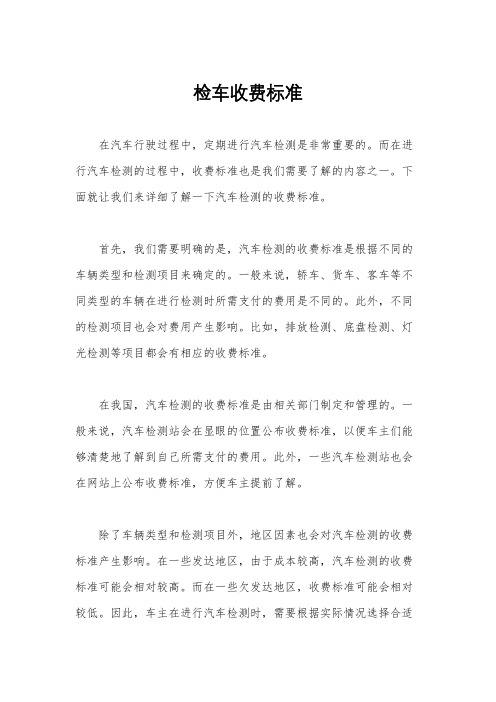 检车收费标准

在汽车行驶过程中，定期进行汽车检测是非常重要的。而在进行汽车检测的过程中，收费标准也是我们需要了解的内容之一。下面就让我们来详细了解一下汽车检测的收费标准。

首先，我们需要明确的是，汽车检测的收费标准是根据不同的车辆类型和检测项目来确定的。一般来说，轿车、货车、客车等不同类型的车辆在进行检测时所需支付的费用是不同的。此外，不同的检测项目也会对费用产生影响。比如，排放检测、底盘检测、灯光检测等项目都会有相应的收费标准。

在我国，汽车检测的收费标准是由相关部门制定和管理的。一般来说，汽车检测站会在显眼的位置公布收费标准，以便车主们能够清楚地了解到自己所需支付的费用。此外，一些汽车检测站也会在网站上公布收费标准，方便车主提前了解。

除了车辆类型和检测项目外，地区因素也会对汽车检测的收费标准产生影响。在一些发达地区，由于成本较高，汽车检测的收费标准可能会相对较高。而在一些欠发达地区，收费标准可能会相对较低。因此，车主在进行汽车检测时，需要根据实际情况选择合适